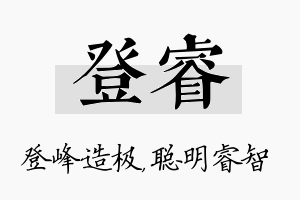 登睿

登峰造极，聪明睿智